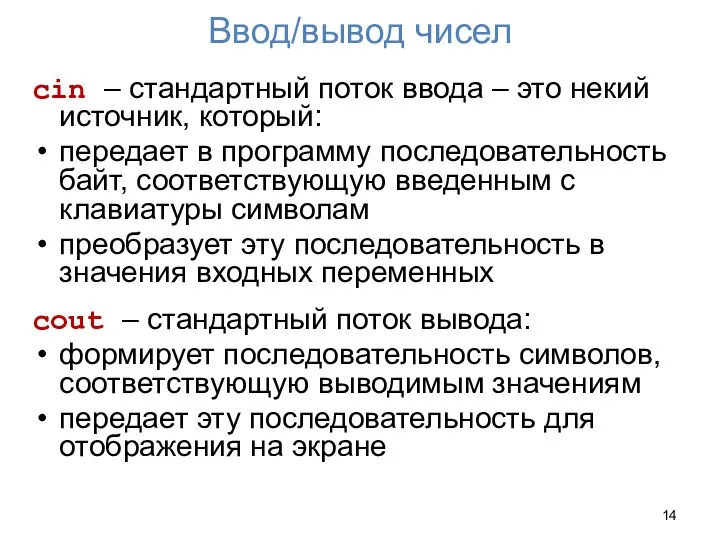 Ввод/вывод чисел

cin – стандартный поток ввода – это некий источник, который:

• передает в программу последовательность байт, соответствующую введенным с клавиатуры символам

• преобразует эту последовательность в значения входных переменных

cout – стандартный поток вывода:

• формирует последовательность символов, соответствующую выводимым значениям

• передает эту последовательность для отображения на экране

14